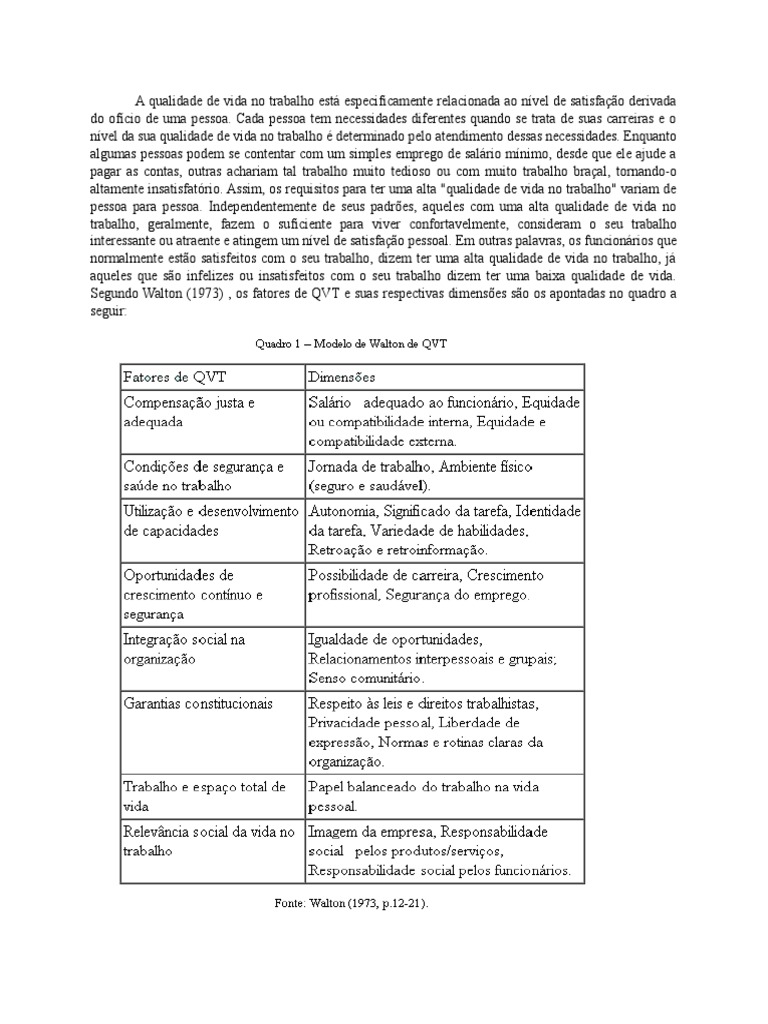 A qualidade de vida no trabalho está especificamente relacionada ao nível de satisfação derivada do ofício de uma pessoa. Cada pessoa tem necessidades diferentes quando se trata de suas carreiras e o nível da sua qualidade de vida no trabalho é determinado pelo atendimento dessas necessidades. Enquanto algumas pessoas podem se contentar com um simples emprego de salário mínimo, desde que ele ajude a pagar as contas, outras achariam tal trabalho muito tedioso ou com muito trabalho braçal, tornando-o altamente insatisfatório. Assim, os requisitos para ter uma alta "qualidade de vida no trabalho" variam de pessoa para pessoa. Independentemente de seus padrões, aqueles com uma alta qualidade de vida no trabalho, geralmente, fazem o suficiente para viver confortavelmente, consideram o seu trabalho interessante ou atraente e atingem um nível de satisfação pessoal. Em outras palavras, os funcionários que normalmente estão satisfeitos com o seu trabalho, dizem ter uma alta qualidade de vida no trabalho, já aqueles que são infelizes ou insatisfeitos com o seu trabalho dizem ter uma baixa qualidade de vida. Segundo Walton (1973) , os fatores de QVT e suas respectivas dimensões são os apontadas no quadro a seguir:

Quadro 1 – Modelo de Walton de QVT

| Fatores de QVT | Dimensões |
|---|---|
| Compensação justa e adequada | Salário adequado ao funcionário, Equidade ou compatibilidade interna, Equidade e compatibilidade externa. |
| Condições de segurança e saúde no trabalho | Jornada de trabalho, Ambiente físico (seguro e saudável). |
| Utilização e desenvolvimento de capacidades | Autonomia, Significado da tarefa, Identidade da tarefa, Variedade de habilidades, Retroação e retroinformação. |
| Oportunidades de crescimento contínuo e segurança | Possibilidade de carreira, Crescimento profissional, Segurança do emprego. |
| Integração social na organização | Igualdade de oportunidades, Relacionamentos interpessoais e grupais; Senso comunitário. |
| Garantias constitucionais | Respeito às leis e direitos trabalhistas, Privacidade pessoal, Liberdade de expressão, Normas e rotinas claras da organização. |
| Trabalho e espaço total de vida | Papel balanceado do trabalho na vida pessoal. |
| Relevância social da vida no trabalho | Imagem da empresa, Responsabilidade social pelos produtos/serviços, Responsabilidade social pelos funcionários. |

Fonte: Walton (1973, p.12-21).